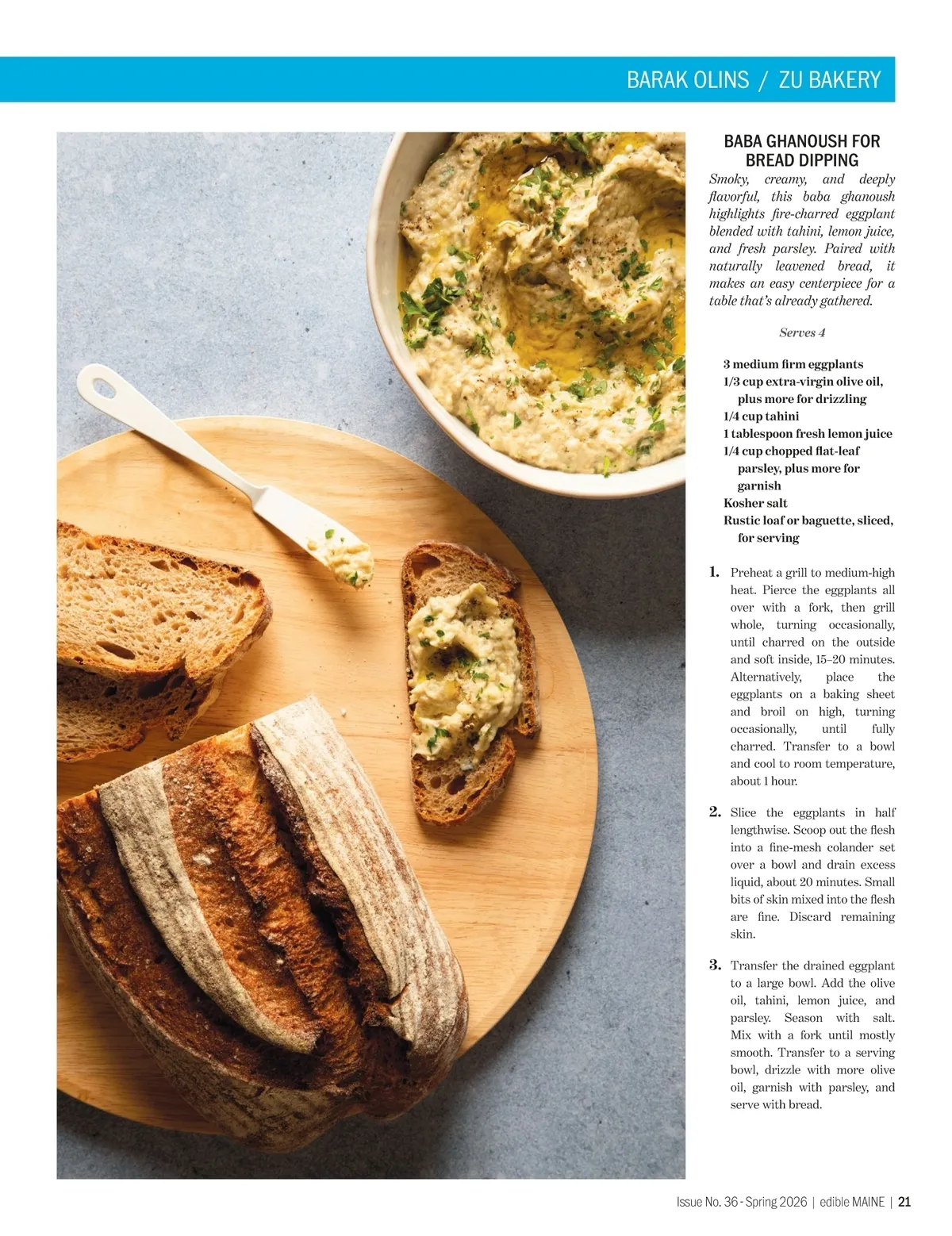 BARAK OLINS / ZU BAKERY

BABA GHANOUSH FOR BREAD DIPPING

Smoky, creamy, and deeply flavorful, this baba ghanoush highlights fire-charred eggplant blended with tahini, lemon juice, and fresh parsley. Paired with naturally leavened bread, it makes an easy centerpiece for a table that's already gathered.

Serves 4

3 medium firm eggplants
1/3 cup extra-virgin olive oil, plus more for drizzling
1/4 cup tahini
1 tablespoon fresh lemon juice
1/4 cup chopped flat-leaf parsley, plus more for garnish
Kosher salt
Rustic loaf or baguette, sliced, for serving

1. Preheat a grill to medium-high heat. Pierce the eggplants all over with a fork, then grill whole, turning occasionally, until charred on the outside and soft inside, 15–20 minutes. Alternatively, place the eggplants on a baking sheet and broil on high, turning occasionally, until fully charred. Transfer to a bowl and cool to room temperature, about 1 hour.

2. Slice the eggplants in half lengthwise. Scoop out the flesh into a fine-mesh colander set over a bowl and drain excess liquid, about 20 minutes. Small bits of skin mixed into the flesh are fine. Discard remaining skin.

3. Transfer the drained eggplant to a large bowl. Add the olive oil, tahini, lemon juice, and parsley. Season with salt. Mix with a fork until mostly smooth. Transfer to a serving bowl, drizzle with more olive oil, garnish with parsley, and serve with bread.

Issue No. 36 - Spring 2026 | edible MAINE | 21